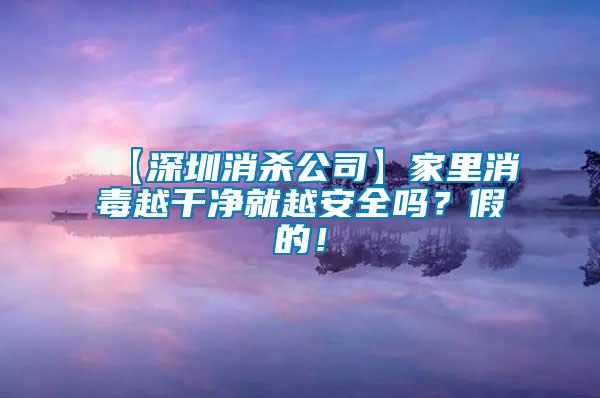 【深圳消杀公司】家里消毒越干净就越安全吗？假的！